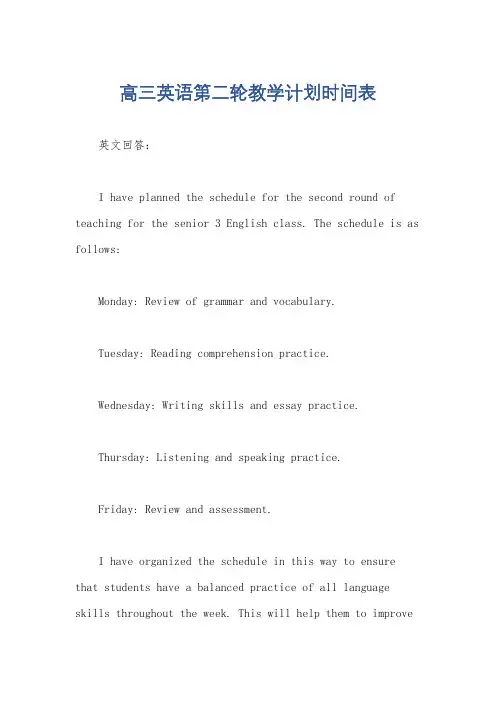 高三英语第二轮教学计划时间表

英文回答：

I have planned the schedule for the second round of teaching for the senior 3 English class. The schedule is as follows:

Monday: Review of grammar and vocabulary.

Tuesday: Reading comprehension practice.

Wednesday: Writing skills and essay practice.

Thursday: Listening and speaking practice.

Friday: Review and assessment.

I have organized the schedule in this way to ensure that students have a balanced practice of all language skills throughout the week. This will help them to improve